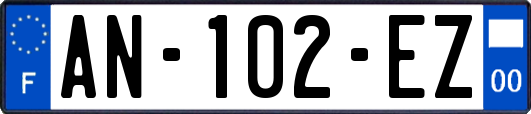 F
AN-102-EZ
00